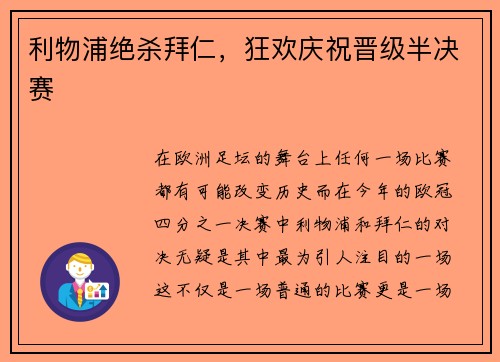 利物浦绝杀拜仁，狂欢庆祝晋级半决赛

在欧洲足坛的舞台上任何一场比赛都有可能改变历史而在今年的欧冠四分之一决赛中利物浦和拜仁的对决无疑是其中最为引人注目的一场这不仅是一场普通的比赛更是一场